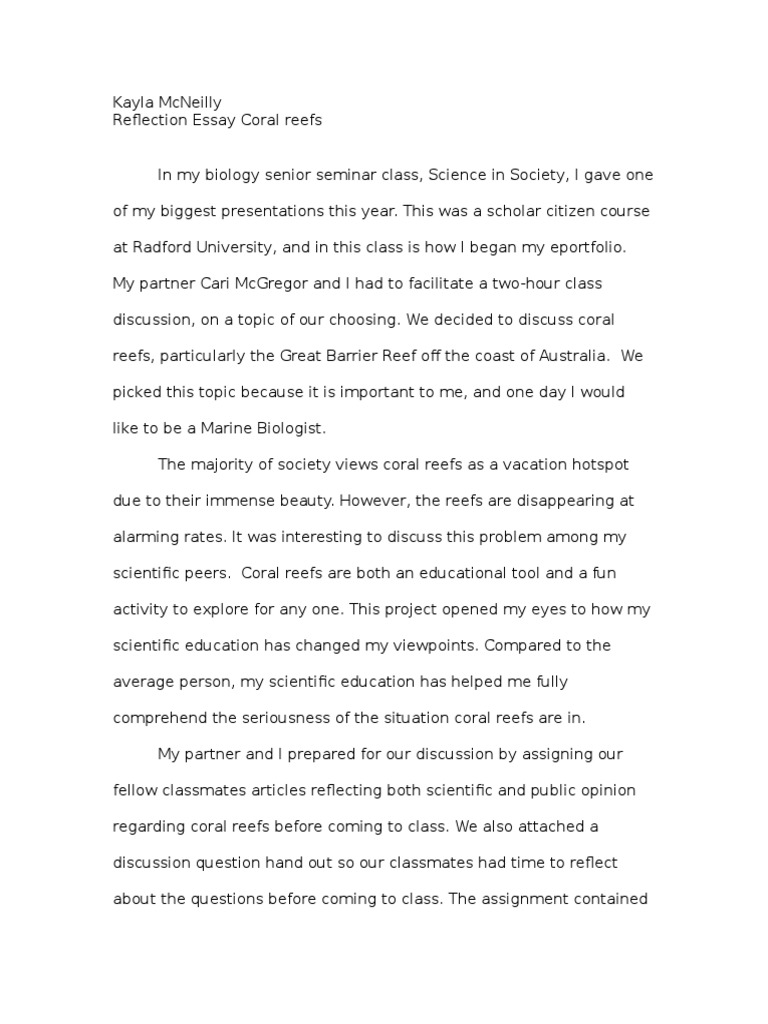 Kayla McNeilly
Reflection Essay Coral reefs

In my biology senior seminar class, Science in Society, I gave one of my biggest presentations this year. This was a scholar citizen course at Radford University, and in this class is how I began my eportfolio. My partner Cari McGregor and I had to facilitate a two-hour class discussion, on a topic of our choosing. We decided to discuss coral reefs, particularly the Great Barrier Reef off the coast of Australia. We picked this topic because it is important to me, and one day I would like to be a Marine Biologist.

The majority of society views coral reefs as a vacation hotspot due to their immense beauty. However, the reefs are disappearing at alarming rates. It was interesting to discuss this problem among my scientific peers. Coral reefs are both an educational tool and a fun activity to explore for any one. This project opened my eyes to how my scientific education has changed my viewpoints. Compared to the average person, my scientific education has helped me fully comprehend the seriousness of the situation coral reefs are in.

My partner and I prepared for our discussion by assigning our fellow classmates articles reflecting both scientific and public opinion regarding coral reefs before coming to class. We also attached a discussion question hand out so our classmates had time to reflect about the questions before coming to class. The assignment contained